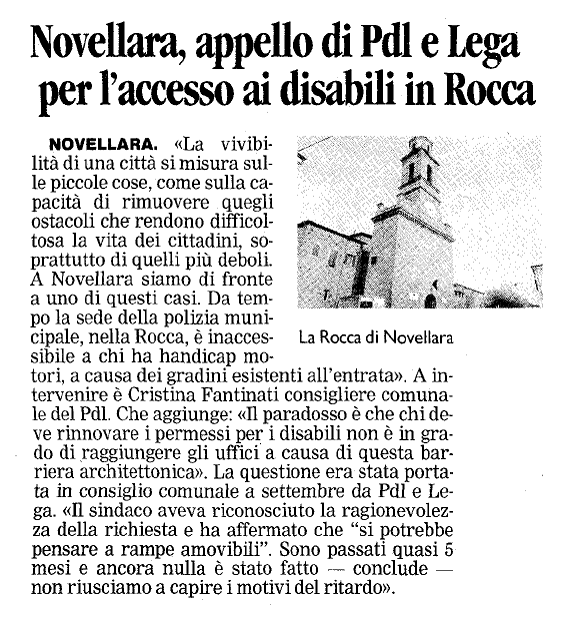 Novellara, appello di Pdl e Lega per l'accesso ai disabili in Rocca

NOVELLARA. «La vivibilità di una città si misura sulle piccole cose, come sulla capacità di rimuovere quegli ostacoli che rendono difficoltosa la vita dei cittadini, soprattutto di quelli più deboli. A Novellara siamo di fronte a uno di questi casi. Da tempo la sede della polizia municipale, nella Rocca, è inaccessibile a chi ha handicap motori, a causa dei gradini esistenti all'entrata». A intervenire è Cristina Fantinati consigliere comunale del Pdl. Che aggiunge: «Il paradosso è che chi deve rinnovare i permessi per i disabili non è in grado di raggiungere gli uffici a causa di questa barriera architettonica». La questione era stata portata in consiglio comunale a settembre da Pdl e Lega. «Il sindaco aveva riconosciuto la ragionevolezza della richiesta e ha affermato che "si potrebbe pensare a rampe amovibili". Sono passati quasi 5 mesi e ancora nulla è stato fatto — conclude — non riusciamo a capire i motivi del ritardo».

La Rocca di Novellara